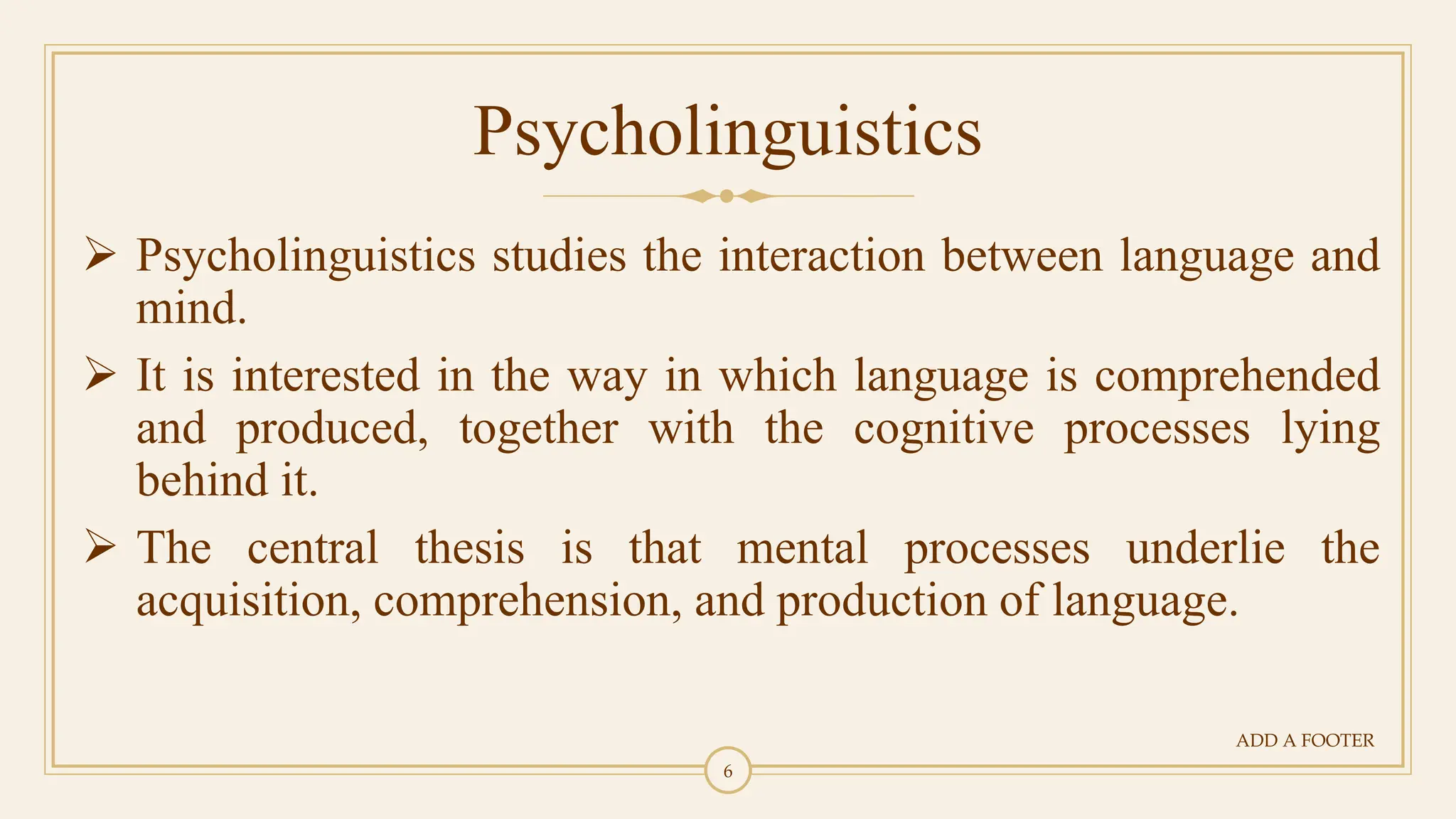 Psycholinguistics

➢ Psycholinguistics studies the interaction between language and mind.

➢ It is interested in the way in which language is comprehended and produced, together with the cognitive processes lying behind it.

➢ The central thesis is that mental processes underlie the acquisition, comprehension, and production of language.

ADD A FOOTER

6